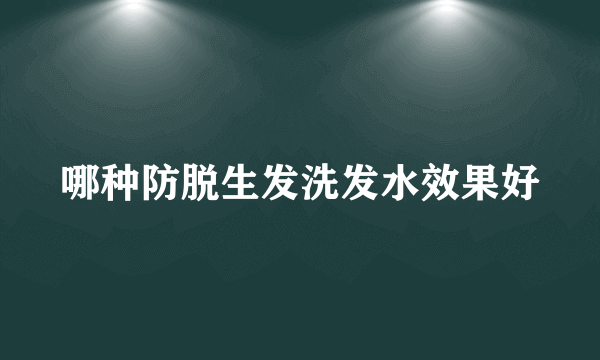 哪种防脱生发洗发水效果好